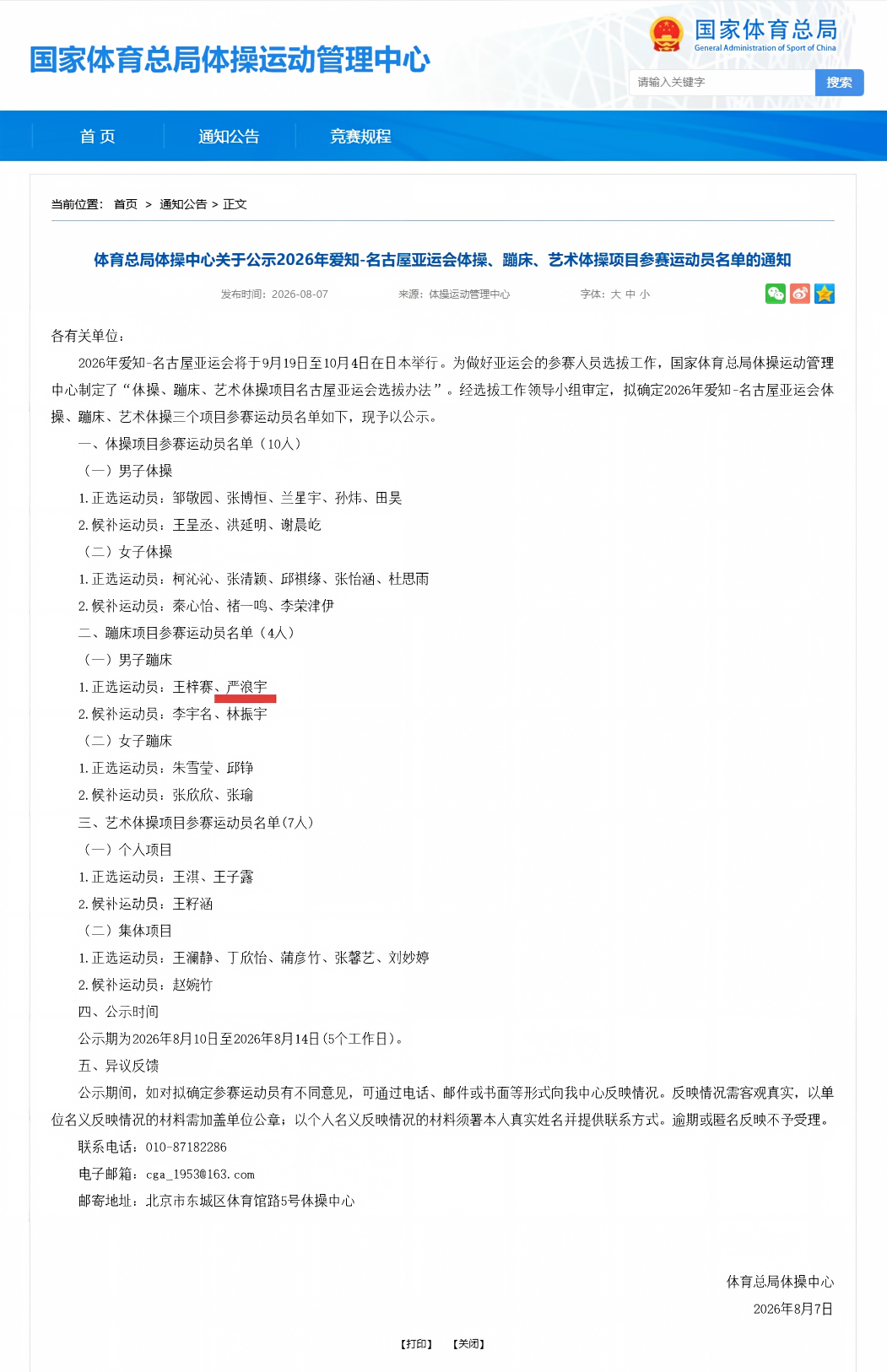 国家体育总局体操运动管理中心

国家体育总局
General Administration of Sport of China

请输入关键字 搜索

首 页 通知公告 竞赛规程

当前位置： 首页 > 通知公告 > 正文

体育总局体操中心关于公示2026年爱知-名古屋亚运会体操、蹦床、艺术体操项目参赛运动员名单的通知

发布时间：2026-08-07 来源：体操运动管理中心 字体：大 中 小

各有关单位：

2026年爱知-名古屋亚运会将于9月19日至10月4日在日本举行。为做好亚运会的参赛人员选拔工作，国家体育总局体操运动管理中心制定了“体操、蹦床、艺术体操项目名古屋亚运会选拔办法”。经选拔工作领导小组审定，拟确定2026年爱知-名古屋亚运会体操、蹦床、艺术体操三个项目参赛运动员名单如下，现予以公示。

一、体操项目参赛运动员名单（10人）

（一）男子体操

1.正选运动员：邹敬园、张博恒、兰星宇、孙炜、田昊

2.候补运动员：王呈丞、洪延明、谢晨屹

（二）女子体操

1.正选运动员：柯沁沁、张清颖、邱祺缘、张怡涵、杜思雨

2.候补运动员：秦心怡、褚一鸣、李荣津伊

二、蹦床项目参赛运动员名单（4人）

（一）男子蹦床

1.正选运动员：王梓赛、严浪宇

2.候补运动员：李宇名、林振宇

（二）女子蹦床

1.正选运动员：朱雪莹、邱铮

2.候补运动员：张欣欣、张瑜

三、艺术体操项目参赛运动员名单(7人)

（一）个人项目

1.正选运动员：王淇、王子露

2.候补运动员：王籽涵

（二）集体项目

1.正选运动员：王澜静、丁欣怡、蒲彦竹、张馨艺、刘妙婷

2.候补运动员：赵婉竹

四、公示时间

公示期为2026年8月10日至2026年8月14日(5个工作日)。

五、异议反馈

公示期间，如对拟确定参赛运动员有不同意见，可通过电话、邮件或书面等形式向我中心反映情况。反映情况需客观真实，以单位名义反映情况的材料需加盖单位公章；以个人名义反映情况的材料须署本人真实姓名并提供联系方式。逾期或匿名反映不予受理。

联系电话：010-87182286

电子邮箱：cga_1953@163.com

邮寄地址：北京市东城区体育馆路5号体操中心

体育总局体操中心

2026年8月7日

【打印】 【关闭】